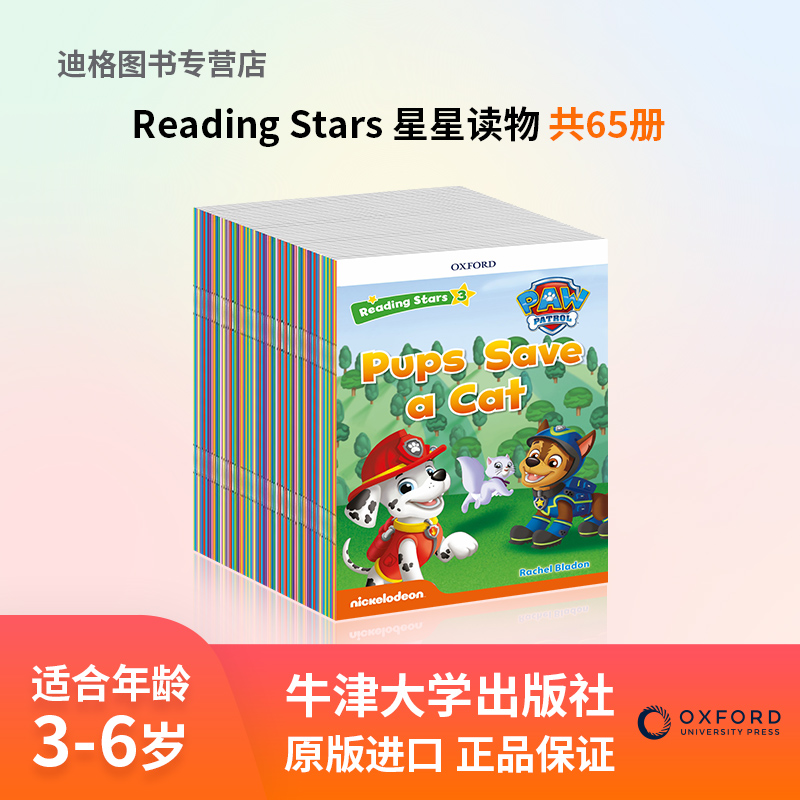 迪格图书专营店

Reading Stars 星星读物 共65册

OXFORD

Reading Stars 3

PAW PATROL

Pups Save a Cat

Rachel Bladon

nickelodeon

适合年龄
3-6岁

牛津大学出版社
原版进口 正品保证

OXFORD
UNIVERSITY PRESS